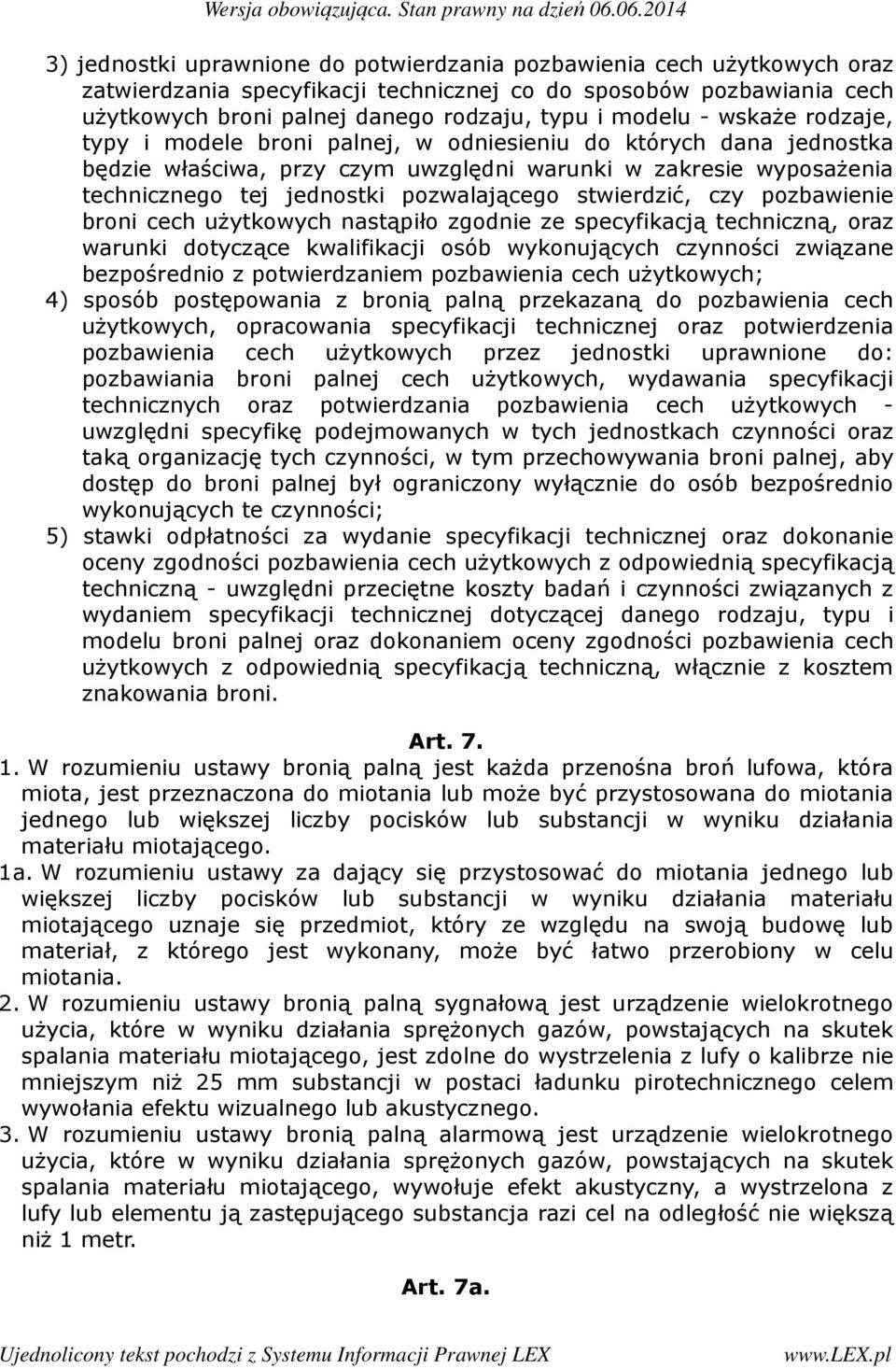 Wersja obowiązująca. Stan prawny na dzień 06.06.2014

3) jednostki uprawnione do potwierdzania pozbawienia cech użytkowych oraz zatwierdzania specyfikacji technicznej co do sposobów pozbawiania cech użytkowych broni palnej danego rodzaju, typu i modelu - wskaże rodzaje, typy i modele broni palnej, w odniesieniu do których dana jednostka będzie właściwa, przy czym uwzględni warunki w zakresie wyposażenia technicznego tej jednostki pozwalającego stwierdzić, czy pozbawienie broni cech użytkowych nastąpiło zgodnie ze specyfikacją techniczną, oraz warunki dotyczące kwalifikacji osób wykonujących czynności związane bezpośrednio z potwierdzaniem pozbawienia cech użytkowych;
4) sposób postępowania z bronią palną przekazaną do pozbawienia cech użytkowych, opracowania specyfikacji technicznej oraz potwierdzenia pozbawienia cech użytkowych przez jednostki uprawnione do: pozbawiania broni palnej cech użytkowych, wydawania specyfikacji technicznych oraz potwierdzania pozbawienia cech użytkowych - uwzględni specyfikę podejmowanych w tych jednostkach czynności oraz taką organizację tych czynności, w tym przechowywania broni palnej, aby dostęp do broni palnej był ograniczony wyłącznie do osób bezpośrednio wykonujących te czynności;
5) stawki odpłatności za wydanie specyfikacji technicznej oraz dokonanie oceny zgodności pozbawienia cech użytkowych z odpowiednią specyfikacją techniczną - uwzględni przeciętne koszty badań i czynności związanych z wydaniem specyfikacji technicznej dotyczącej danego rodzaju, typu i modelu broni palnej oraz dokonaniem oceny zgodności pozbawienia cech użytkowych z odpowiednią specyfikacją techniczną, włącznie z kosztem znakowania broni.

Art. 7.

1. W rozumieniu ustawy bronią palną jest każda przenośna broń lufowa, która miota, jest przeznaczona do miotania lub może być przystosowana do miotania jednego lub większej liczby pocisków lub substancji w wyniku działania materiału miotającego.
1a. W rozumieniu ustawy za dający się przystosować do miotania jednego lub większej liczby pocisków lub substancji w wyniku działania materiału miotającego uznaje się przedmiot, który ze względu na swoją budowę lub materiał, z którego jest wykonany, może być łatwo przerobiony w celu miotania.
2. W rozumieniu ustawy bronią palną sygnałową jest urządzenie wielokrotnego użycia, które w wyniku działania sprężonych gazów, powstających na skutek spalania materiału miotającego, jest zdolne do wystrzelenia z lufy o kalibrze nie mniejszym niż 25 mm substancji w postaci ładunku pirotechnicznego celem wywołania efektu wizualnego lub akustycznego.
3. W rozumieniu ustawy bronią palną alarmową jest urządzenie wielokrotnego użycia, które w wyniku działania sprężonych gazów, powstających na skutek spalania materiału miotającego, wywołuje efekt akustyczny, a wystrzelona z lufy lub elementu ją zastępującego substancja razi cel na odległość nie większą niż 1 metr.

Art. 7a.

Ujednolicony tekst pochodzi z Systemu Informacji Prawnej LEX www.LEX.pl